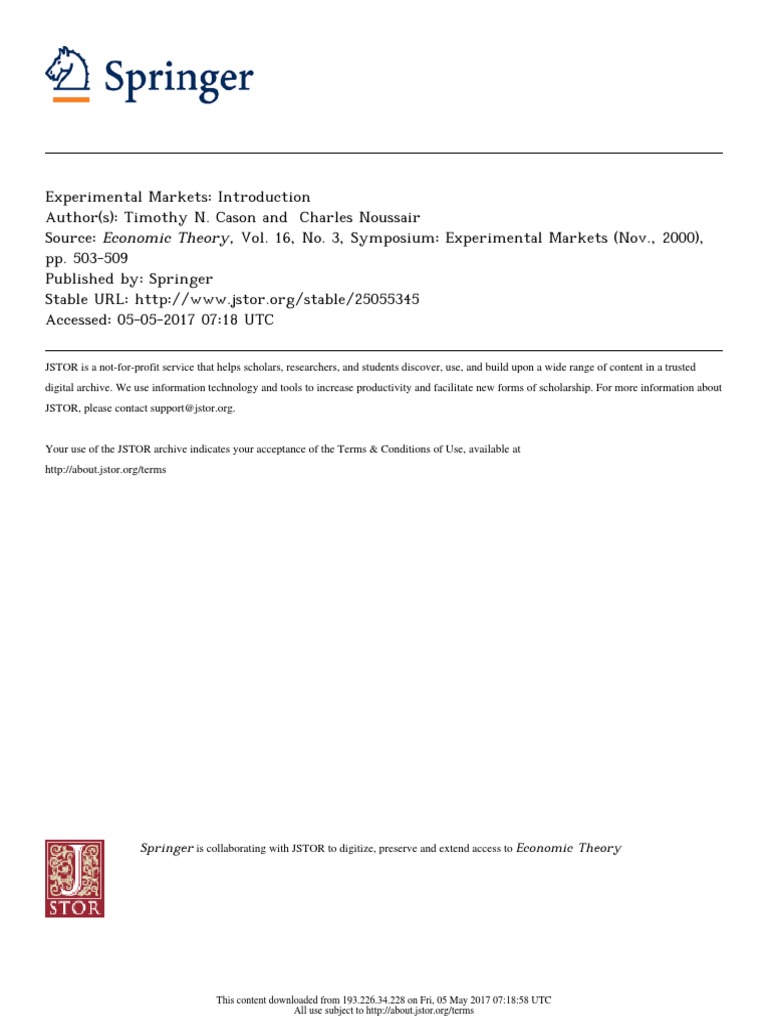 Springer

Experimental Markets: Introduction
Author(s): Timothy N. Cason and Charles Noussair
Source: Economic Theory, Vol. 16, No. 3, Symposium: Experimental Markets (Nov., 2000), pp. 503-509
Published by: Springer
Stable URL: http://www.jstor.org/stable/25055345
Accessed: 05-05-2017 07:18 UTC

JSTOR is a not-for-profit service that helps scholars, researchers, and students discover, use, and build upon a wide range of content in a trusted digital archive. We use information technology and tools to increase productivity and facilitate new forms of scholarship. For more information about JSTOR, please contact support@jstor.org.

Your use of the JSTOR archive indicates your acceptance of the Terms & Conditions of Use, available at http://about.jstor.org/terms

JSTOR

Springer is collaborating with JSTOR to digitize, preserve and extend access to Economic Theory

This content downloaded from 193.226.34.228 on Fri, 05 May 2017 07:18:58 UTC
All use subject to http://about.jstor.org/terms